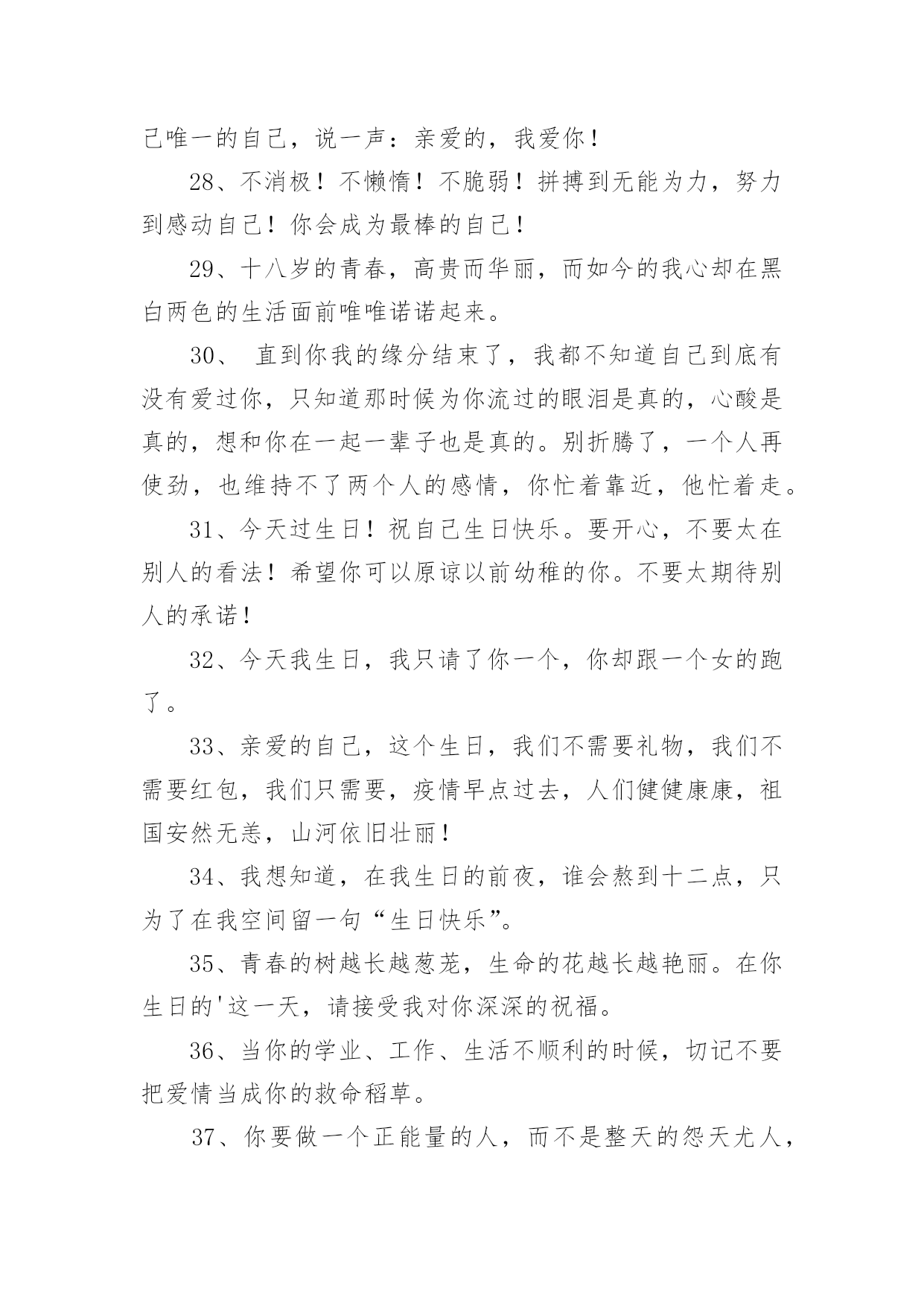 己唯一的自己，说一声：亲爱的，我爱你！

28、不消极！不懒惰！不脆弱！拼搏到无能为力，努力到感动自己！你会成为最棒的自己！

29、十八岁的青春，高贵而华丽，而如今的我心却在黑白两色的生活面前唯唯诺诺起来。

30、 直到你我的缘分结束了，我都不知道自己到底有没有爱过你，只知道那时候为你流过的眼泪是真的，心酸是真的，想和你在一起一辈子也是真的。别折腾了，一个人再使劲，也维持不了两个人的感情，你忙着靠近，他忙着走。

31、今天过生日！祝自己生日快乐。要开心，不要太在别人的看法！希望你可以原谅以前幼稚的你。不要太期待别人的承诺！

32、今天我生日，我只请了你一个，你却跟一个女的跑了。

33、亲爱的自己，这个生日，我们不需要礼物，我们不需要红包，我们只需要，疫情早点过去，人们健健康康，祖国安然无恙，山河依旧壮丽！

34、我想知道，在我生日的前夜，谁会熬到十二点，只为了在我空间留一句“生日快乐”。

35、青春的树越长越葱茏，生命的花越长越艳丽。在你生日的'这一天，请接受我对你深深的祝福。

36、当你的学业、工作、生活不顺利的时候，切记不要把爱情当成你的救命稻草。

37、你要做一个正能量的人，而不是整天的怨天尤人，